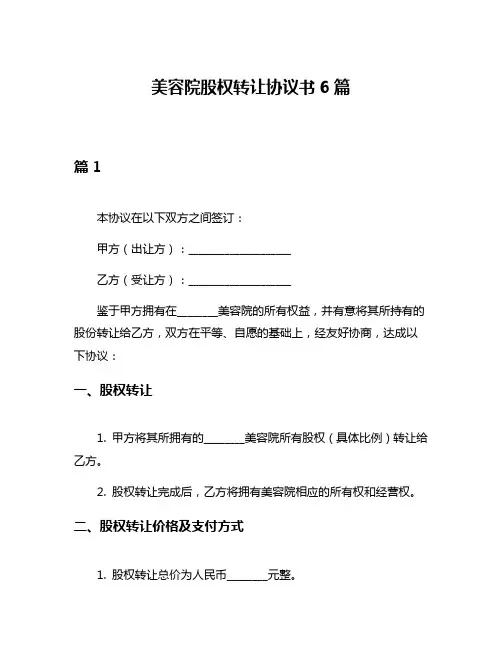 美容院股权转让协议书 6 篇

篇 1

本协议在以下双方之间签订：

甲方（出让方）：____________________

乙方（受让方）：____________________

鉴于甲方拥有在________美容院的所有权益，并有意将其所持有的股份转让给乙方，双方在平等、自愿的基础上，经友好协商，达成以下协议：

一、股权转让

1. 甲方将其所拥有的________美容院所有股权（具体比例）转让给乙方。

2. 股权转让完成后，乙方将拥有美容院相应的所有权和经营权。

二、股权转让价格及支付方式

1. 股权转让总价为人民币________元整。